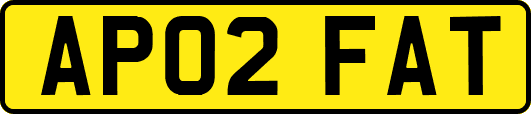 AP02 FAT